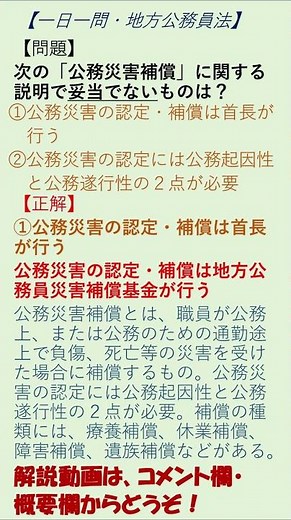 【一日一問・地方公務員法】

【問題】

次の「公務災害補償」に関する説明で妥当でないものは？

①公務災害の認定・補償は首長が行う

②公務災害の認定には公務起因性と公務遂行性の２点が必要

【正解】

①公務災害の認定・補償は首長が行う

公務災害の認定・補償は地方公務員災害補償基金が行う

公務災害補償とは、職員が公務上、または公務のための通勤途上で負傷、死亡等の災害を受けた場合に補償するもの。公務災害の認定には公務起因性と公務遂行性の２点が必要。補償の種類には、療養補償、休業補償、障害補償、遺族補償などがある。

解説動画は、コメント欄・概要欄からどうぞ！